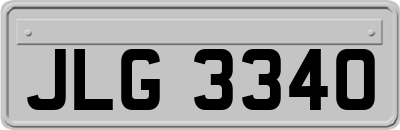 JLG 3340